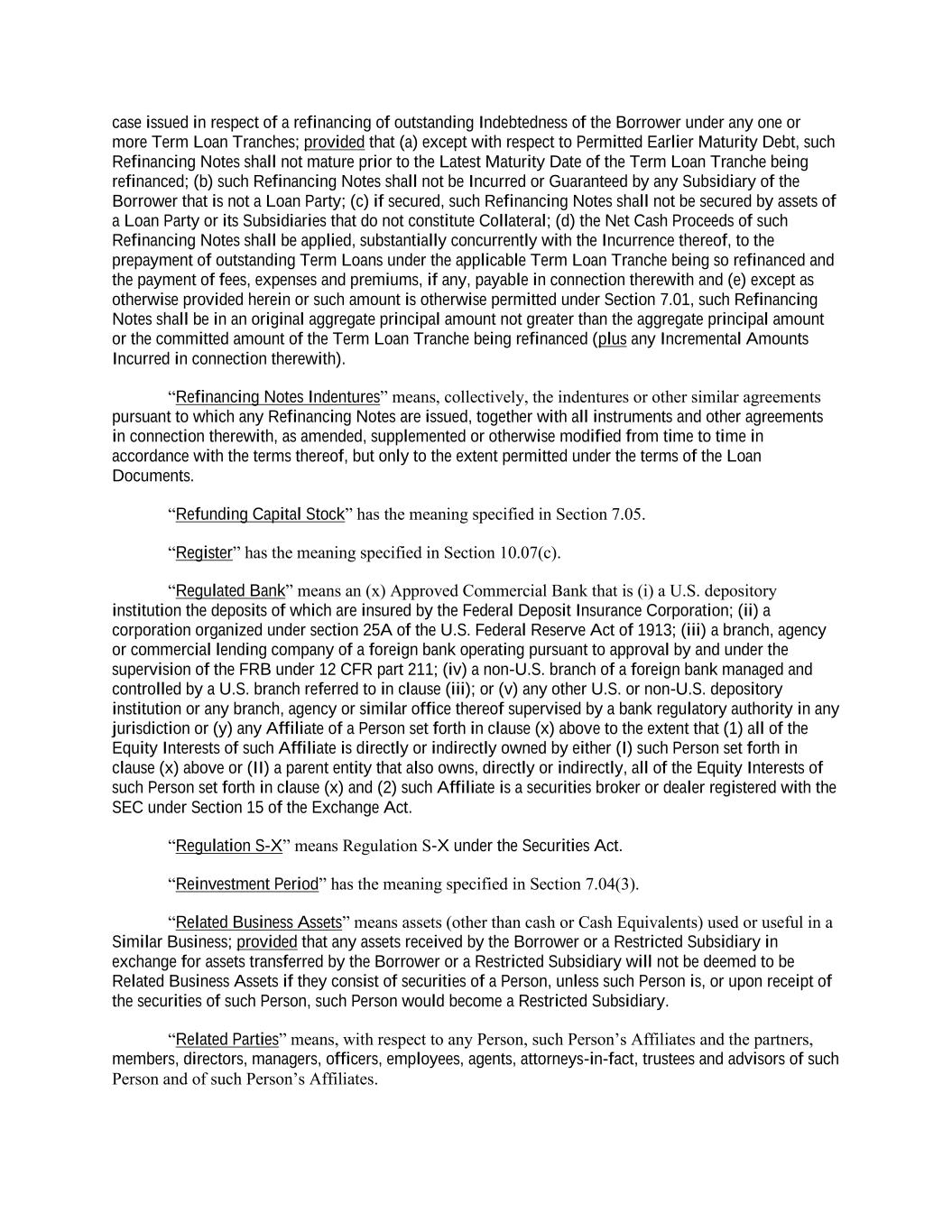 case issued in respect of a refinancing of outstanding Indebtedness of the Borrower under any one or more Term Loan Tranches; provided that (a) except with respect to Permitted Earlier Maturity Debt, such Refinancing Notes shall not mature prior to the Latest Maturity Date of the Term Loan Tranche being refinanced; (b) such Refinancing Notes shall not be Incurred or Guaranteed by any Subsidiary of the Borrower that is not a Loan Party; (c) if secured, such Refinancing Notes shall not be secured by assets of a Loan Party or its Subsidiaries that do not constitute Collateral; (d) the Net Cash Proceeds of such Refinancing Notes shall be applied, substantially concurrently with the Incurrence thereof, to the prepayment of outstanding Term Loans under the applicable Term Loan Tranche being so refinanced and the payment of fees, expenses and premiums, if any, payable in connection therewith and (e) except as otherwise provided herein or such amount is otherwise permitted under Section 7.01, such Refinancing Notes shall be in an original aggregate principal amount not greater than the aggregate principal amount or the committed amount of the Term Loan Tranche being refinanced (plus any Incremental Amounts Incurred in connection therewith).

“Refinancing Notes Indentures” means, collectively, the indentures or other similar agreements pursuant to which any Refinancing Notes are issued, together with all instruments and other agreements in connection therewith, as amended, supplemented or otherwise modified from time to time in accordance with the terms thereof, but only to the extent permitted under the terms of the Loan Documents.

“Refunding Capital Stock” has the meaning specified in Section 7.05.

“Register” has the meaning specified in Section 10.07(c).

“Regulated Bank” means an (x) Approved Commercial Bank that is (i) a U.S. depository institution the deposits of which are insured by the Federal Deposit Insurance Corporation; (ii) a corporation organized under section 25A of the U.S. Federal Reserve Act of 1913; (iii) a branch, agency or commercial lending company of a foreign bank operating pursuant to approval by and under the supervision of the FRB under 12 CFR part 211; (iv) a non-U.S. branch of a foreign bank managed and controlled by a U.S. branch referred to in clause (iii); or (v) any other U.S. or non-U.S. depository institution or any branch, agency or similar office thereof supervised by a bank regulatory authority in any jurisdiction or (y) any Affiliate of a Person set forth in clause (x) above to the extent that (1) all of the Equity Interests of such Affiliate is directly or indirectly owned by either (I) such Person set forth in clause (x) above or (II) a parent entity that also owns, directly or indirectly, all of the Equity Interests of such Person set forth in clause (x) and (2) such Affiliate is a securities broker or dealer registered with the SEC under Section 15 of the Exchange Act.

“Regulation S-X” means Regulation S-X under the Securities Act.

“Reinvestment Period” has the meaning specified in Section 7.04(3).

“Related Business Assets” means assets (other than cash or Cash Equivalents) used or useful in a Similar Business; provided that any assets received by the Borrower or a Restricted Subsidiary in exchange for assets transferred by the Borrower or a Restricted Subsidiary will not be deemed to be Related Business Assets if they consist of securities of a Person, unless such Person is, or upon receipt of the securities of such Person, such Person would become a Restricted Subsidiary.

“Related Parties” means, with respect to any Person, such Person’s Affiliates and the partners, members, directors, managers, officers, employees, agents, attorneys-in-fact, trustees and advisors of such Person and of such Person’s Affiliates.